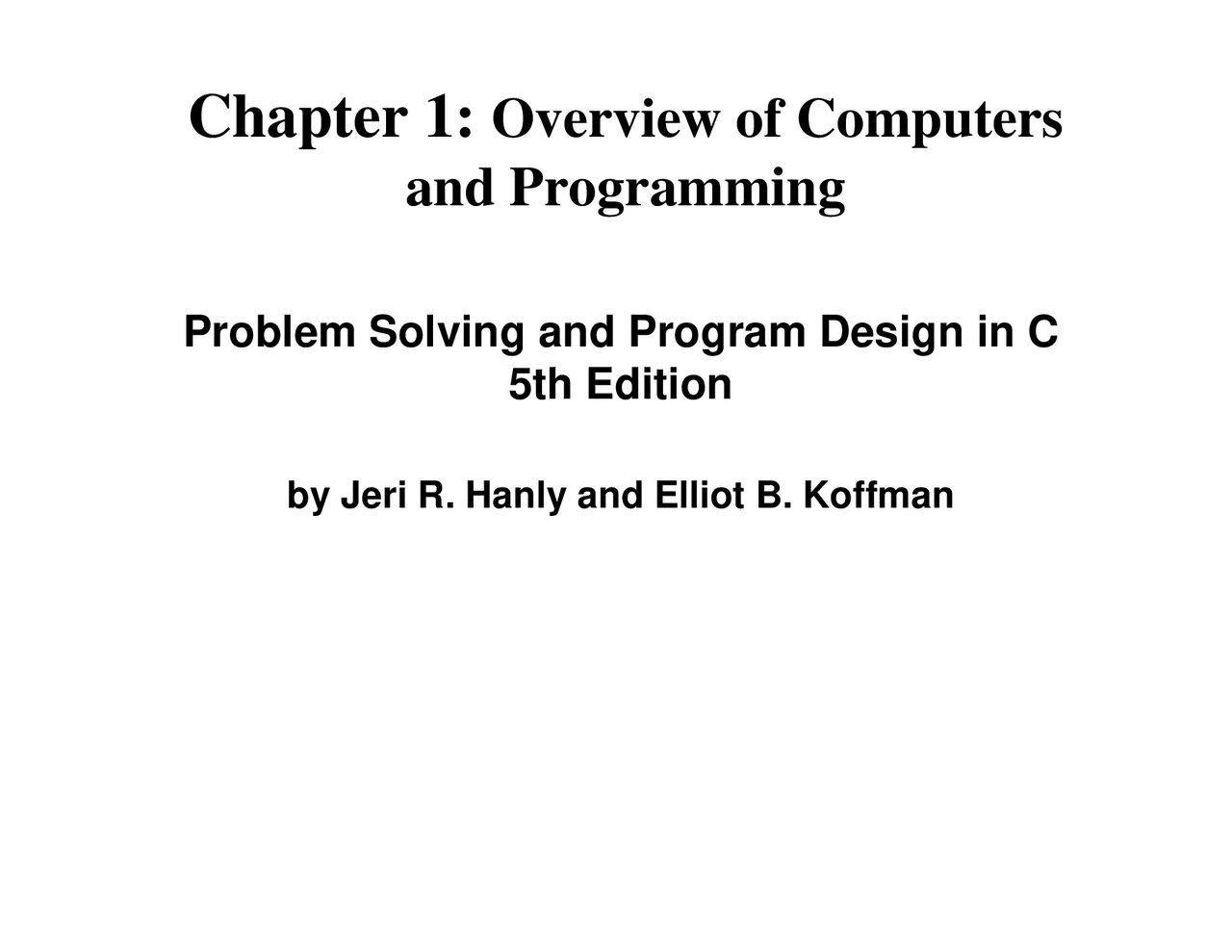 Chapter 1: Overview of Computers and Programming

Problem Solving and Program Design in C
5th Edition

by Jeri R. Hanly and Elliot B. Koffman